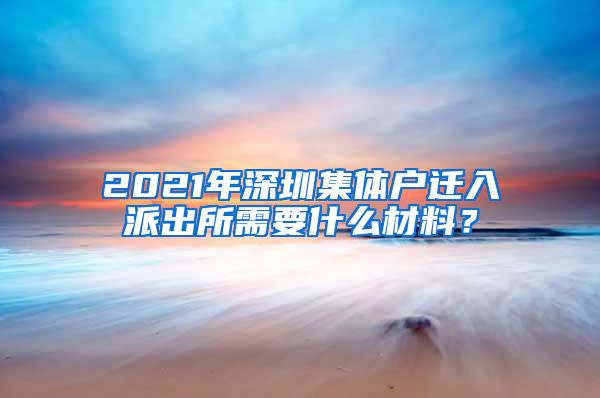 2021年深圳集体户迁入派出所需要什么材料？